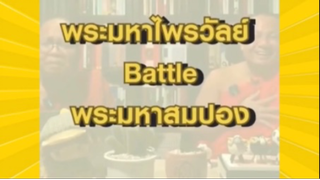 พระมหาไพรวัลย์
Battle
พระมหาสมปอง